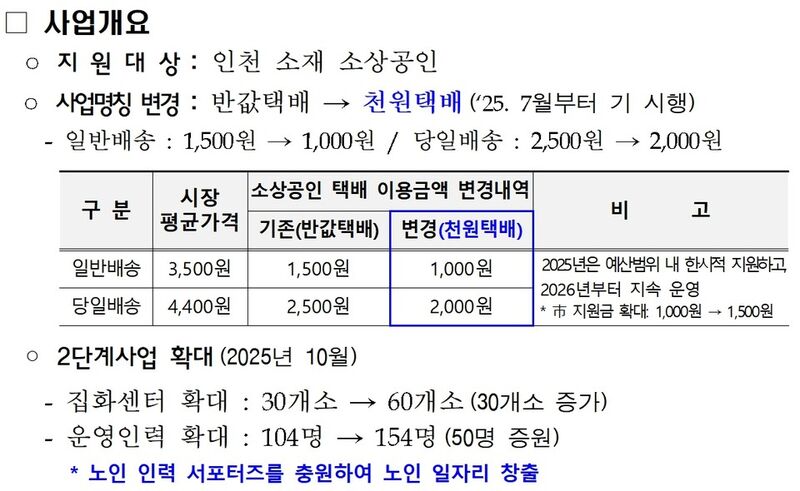 ☐ 사업개요

○ 지 원 대 상 : 인천 소재 소상공인

○ 사업명칭 변경 : 반값택배 → 천원택배 ('25. 7월부터 기 시행)

- 일반배송 : 1,500원 → 1,000원 / 당일배송 : 2,500원 → 2,000원

| 구 분 | 시장 평균가격 | 소상공인 택배 이용금액 변경내역 | | 비 고 |
|---|---|---|---|---|
| | | 기존(반값택배) | 변경(천원택배) | |
| 일반배송 | 3,500원 | 1,500원 | 1,000원 | 2025년은 예산범위 내 한시적 지원하고, 2026년부터 지속 운영 * 市 지원금 확대: 1,000원 → 1,500원 |
| 당일배송 | 4,400원 | 2,500원 | 2,000원 | |

○ 2단계사업 확대 (2025년 10월)

- 집화센터 확대 : 30개소 → 60개소 (30개소 증가)

- 운영인력 확대 : 104명 → 154명 (50명 증원)

* 노인 인력 서포터즈를 충원하여 노인 일자리 창출